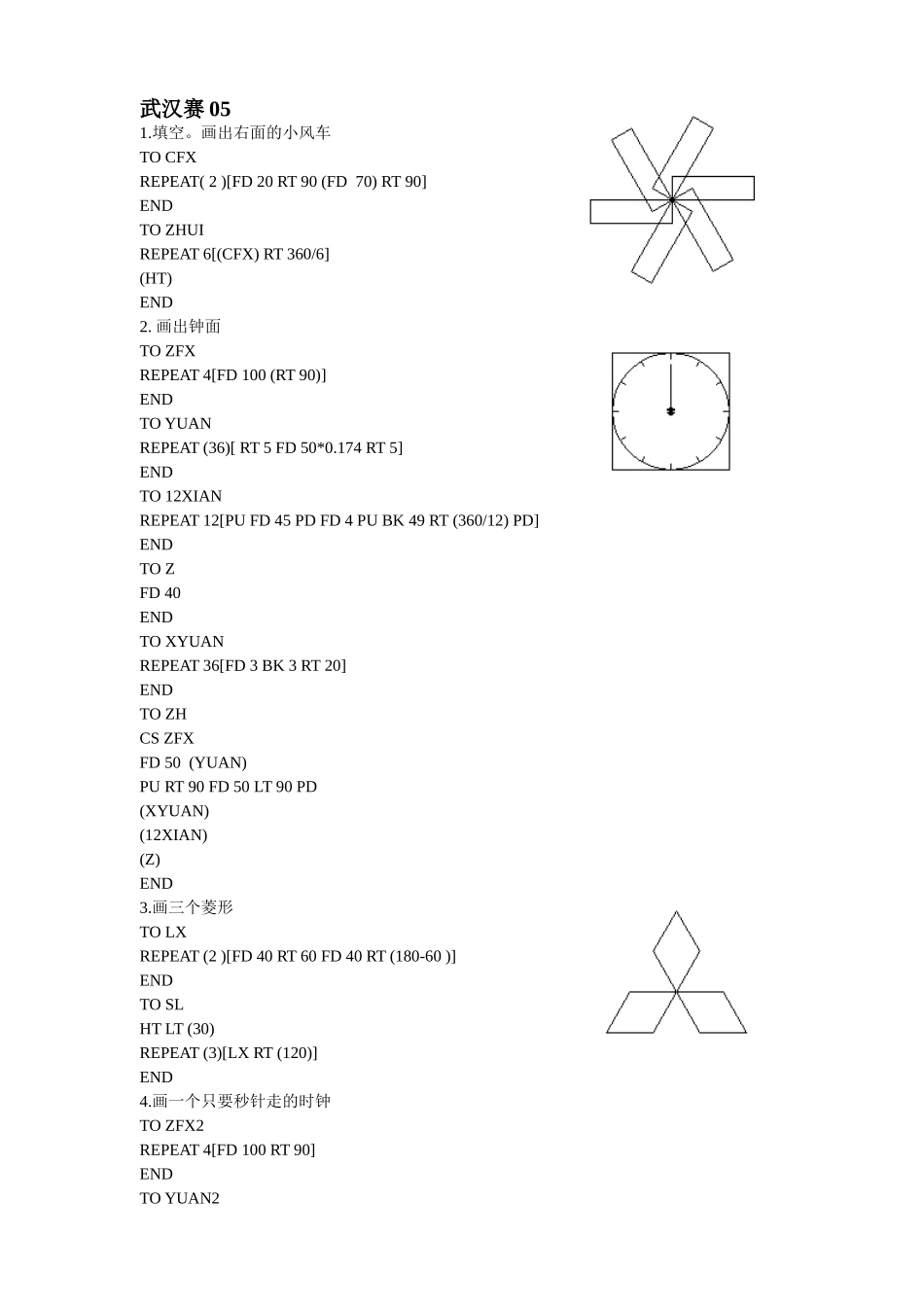 武汉赛 05
1.填空。画出右面的小风车
TO CFX
REPEAT( 2 )[FD 20 RT 90 (FD 70) RT 90]
END
TO ZHUI
REPEAT 6[(CFX) RT 360/6]
(HT)
END
2. 画出钟面
TO ZFX
REPEAT 4[FD 100 (RT 90)]
END
TO YUAN
REPEAT (36)[ RT 5 FD 50*0.174 RT 5]
END
TO 12XIAN
REPEAT 12[PU FD 45 PD FD 4 PU BK 49 RT (360/12) PD]
END
TO Z
FD 40
END
TO XYUAN
REPEAT 36[FD 3 BK 3 RT 20]
END
TO ZH
CS ZFX
FD 50 (YUAN)
PU RT 90 FD 50 LT 90 PD
(XYUAN)
(12XIAN)
(Z)
END
3.画三个菱形
TO LX
REPEAT (2 )[FD 40 RT 60 FD 40 RT (180-60 )]
END
TO SL
HT LT (30)
REPEAT (3)[LX RT (120)]
END
4.画一个只要秒针走的时钟
TO ZFX2
REPEAT 4[FD 100 RT 90]
END
TO YUAN2